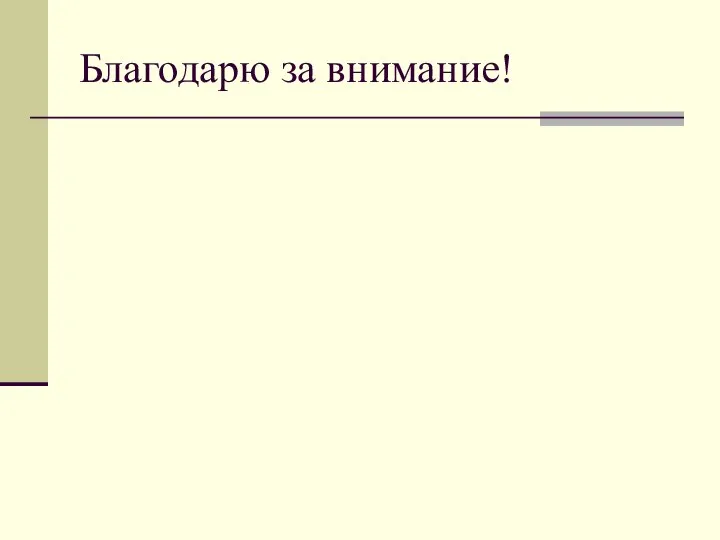 Благодарю за внимание!